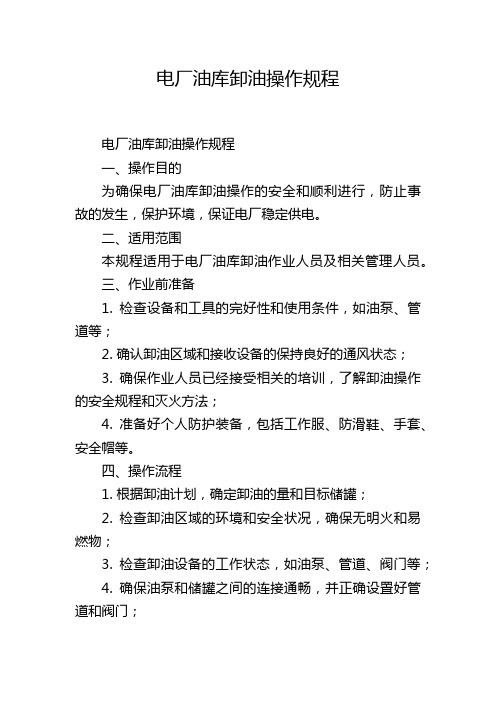 电厂油库卸油操作规程

电厂油库卸油操作规程

一、操作目的

为确保电厂油库卸油操作的安全和顺利进行，防止事故的发生，保护环境，保证电厂稳定供电。

二、适用范围

本规程适用于电厂油库卸油作业人员及相关管理人员。

三、作业前准备

1. 检查设备和工具的完好性和使用条件，如油泵、管道等；

2. 确认卸油区域和接收设备的保持良好的通风状态；

3. 确保作业人员已经接受相关的培训，了解卸油操作的安全规程和灭火方法；

4. 准备好个人防护装备，包括工作服、防滑鞋、手套、安全帽等。

四、操作流程

1. 根据卸油计划，确定卸油的量和目标储罐；

2. 检查卸油区域的环境和安全状况，确保无明火和易燃物；

3. 检查卸油设备的工作状态，如油泵、管道、阀门等；

4. 确保油泵和储罐之间的连接通畅，并正确设置好管道和阀门；